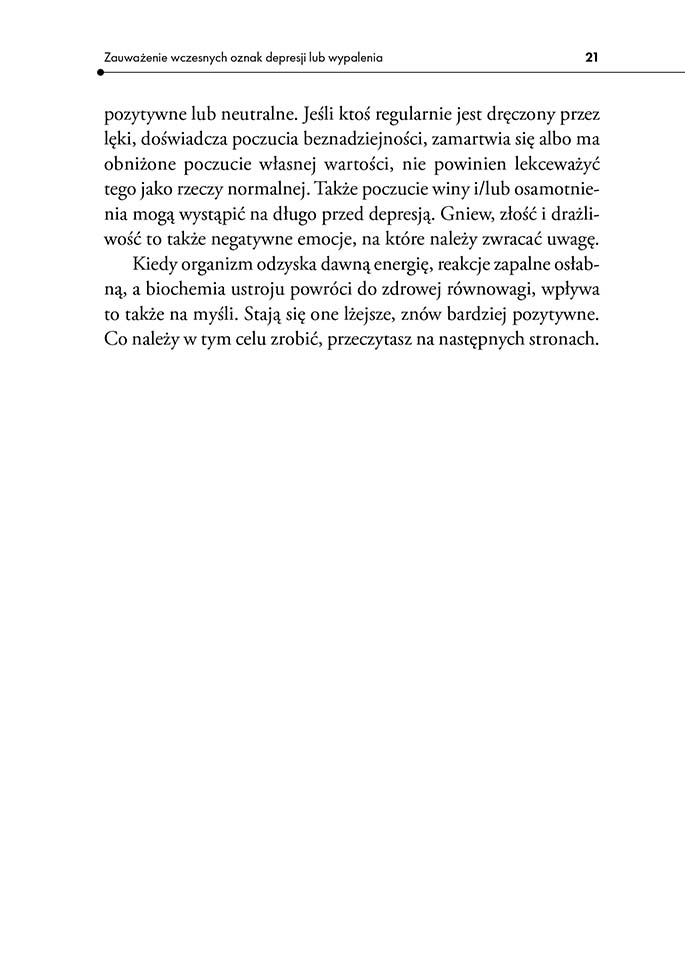 Zauważenie wczesnych oznak depresji lub wypalenia 21

pozytywne lub neutralne. Jeśli ktoś regularnie jest dręczony przez lęki, doświadcza poczucia beznadziejności, zamartwia się albo ma obniżone poczucie własnej wartości, nie powinien lekceważyć tego jako rzeczy normalnej. Także poczucie winy i/lub osamotnienia mogą wystąpić na długo przed depresją. Gniew, złość i drażliwość to także negatywne emocje, na które należy zwracać uwagę.

Kiedy organizm odzyska dawną energię, reakcje zapalne osłabną, a biochemia ustroju powróci do zdrowej równowagi, wpływa to także na myśli. Stają się one lżejsze, znów bardziej pozytywne. Co należy w tym celu zrobić, przeczytasz na następnych stronach.